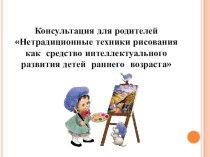 Консультация для родителей
«Нетрадиционные техники рисования как средство интеллектуального развития детей раннего возраста»